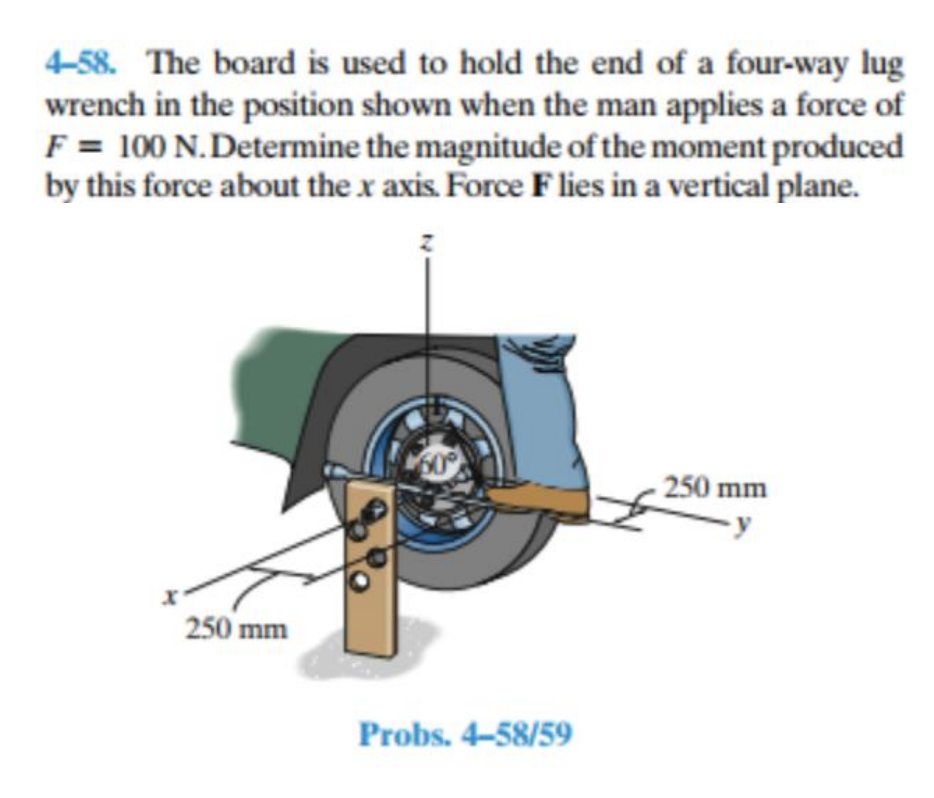 4–58. The board is used to hold the end of a four-way lug wrench in the position shown when the man applies a force of $F = 100$ N. Determine the magnitude of the moment produced by this force about the $x$ axis. Force **F** lies in a vertical plane.

$z$

$60°$

250 mm

$y$

$x$

250 mm

Probs. 4–58/59